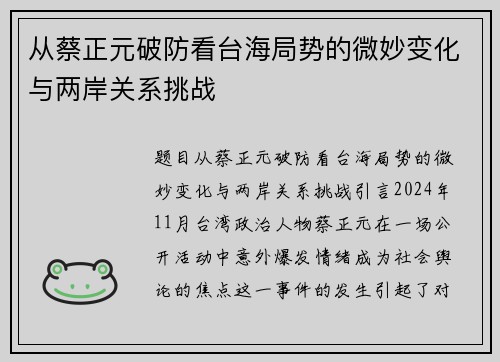 从蔡正元破防看台海局势的微妙变化与两岸关系挑战

题目从蔡正元破防看台海局势的微妙变化与两岸关系挑战引言2024年11月台湾政治人物蔡正元在一场公开活动中意外爆发情绪成为社会舆论的焦点这一事件的发生引起了对